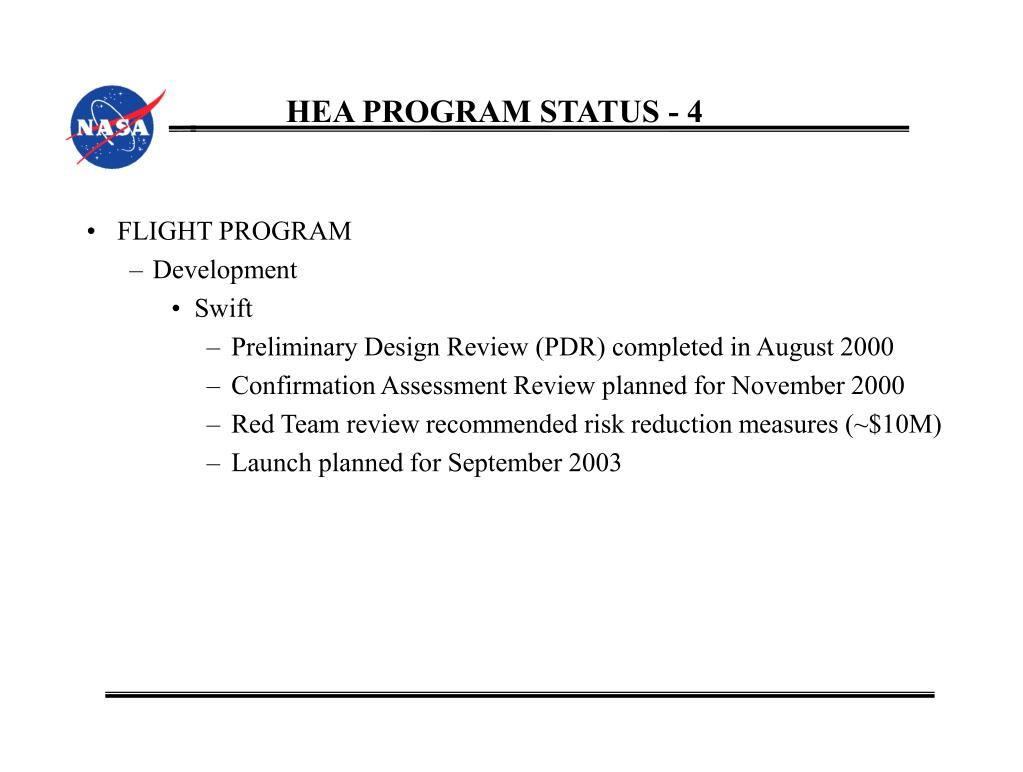 NASA

HEA PROGRAM STATUS - 4

• FLIGHT PROGRAM
– Development
• Swift
– Preliminary Design Review (PDR) completed in August 2000
– Confirmation Assessment Review planned for November 2000
– Red Team review recommended risk reduction measures (~\$10M)
– Launch planned for September 2003